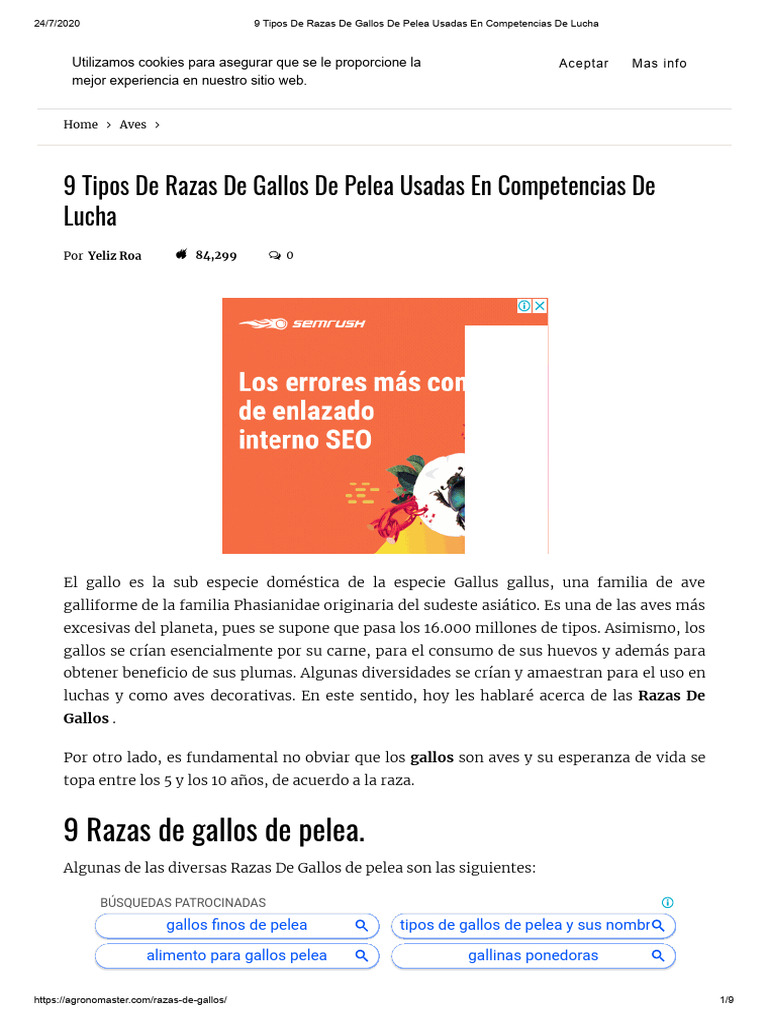 24/7/2020 9 Tipos De Razas De Gallos De Pelea Usadas En Competencias De Lucha

Utilizamos cookies para asegurar que se le proporcione la mejor experiencia en nuestro sitio web.

Aceptar Mas info

Home > Aves >

9 Tipos De Razas De Gallos De Pelea Usadas En Competencias De Lucha

Por Yeliz Roa 84,299 0

SEMRUSH

Los errores más con de enlazado interno SEO

El gallo es la sub especie doméstica de la especie Gallus gallus, una familia de ave galliforme de la familia Phasianidae originaria del sudeste asiático. Es una de las aves más excesivas del planeta, pues se supone que pasa los 16.000 millones de tipos. Asimismo, los gallos se crían esencialmente por su carne, para el consumo de sus huevos y además para obtener beneficio de sus plumas. Algunas diversidades se crían y amaestran para el uso en luchas y como aves decorativas. En este sentido, hoy les hablaré acerca de las Razas De Gallos .

Por otro lado, es fundamental no obviar que los gallos son aves y su esperanza de vida se topa entre los 5 y los 10 años, de acuerdo a la raza.

9 Razas de gallos de pelea.

Algunas de las diversas Razas De Gallos de pelea son las siguientes:

BÚSQUEDAS PATROCINADAS

gallos finos de pelea

tipos de gallos de pelea y sus nombr

alimento para gallos pelea

gallinas ponedoras

https://agronomaster.com/razas-de-gallos/ 1/9